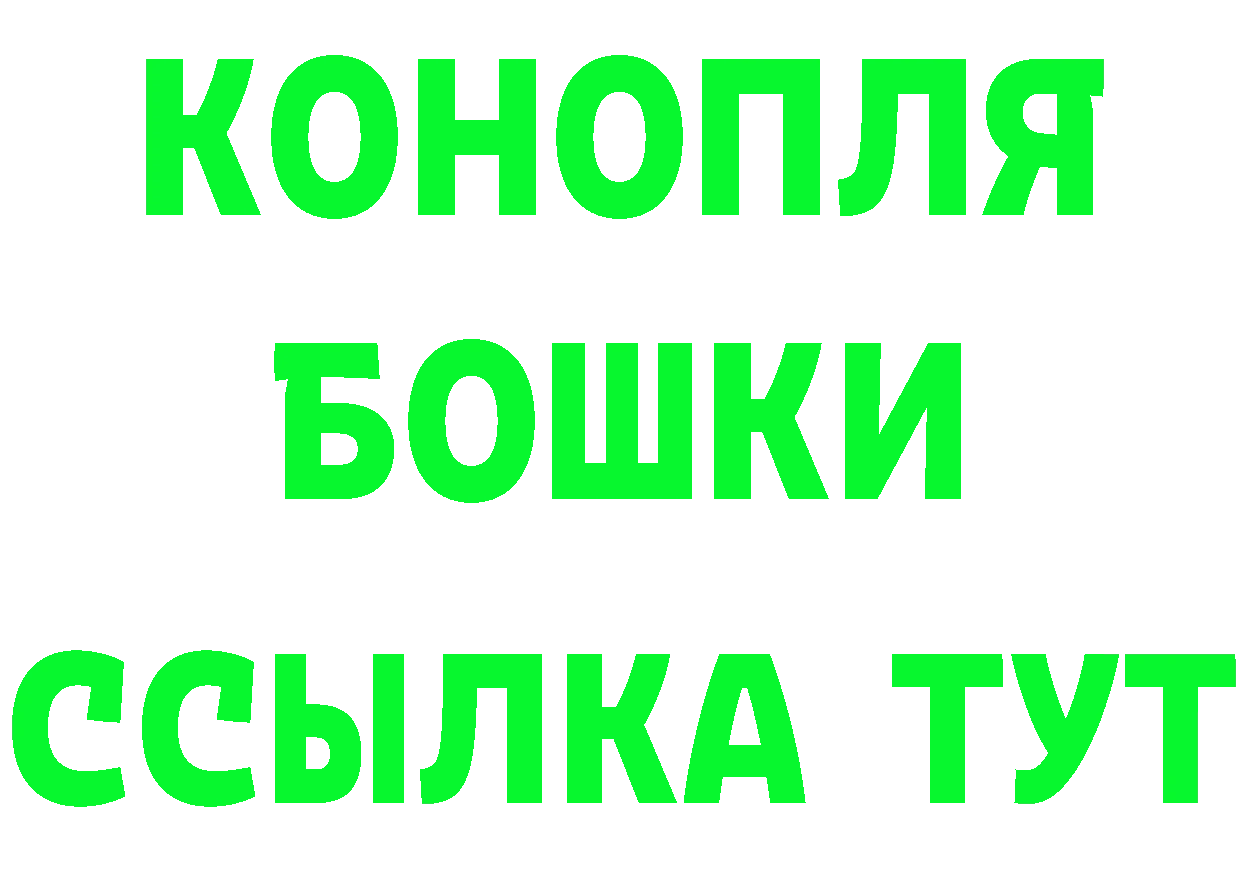 КОНОПЛЯ
БОШКИ
ССЫЛКА ТУТ